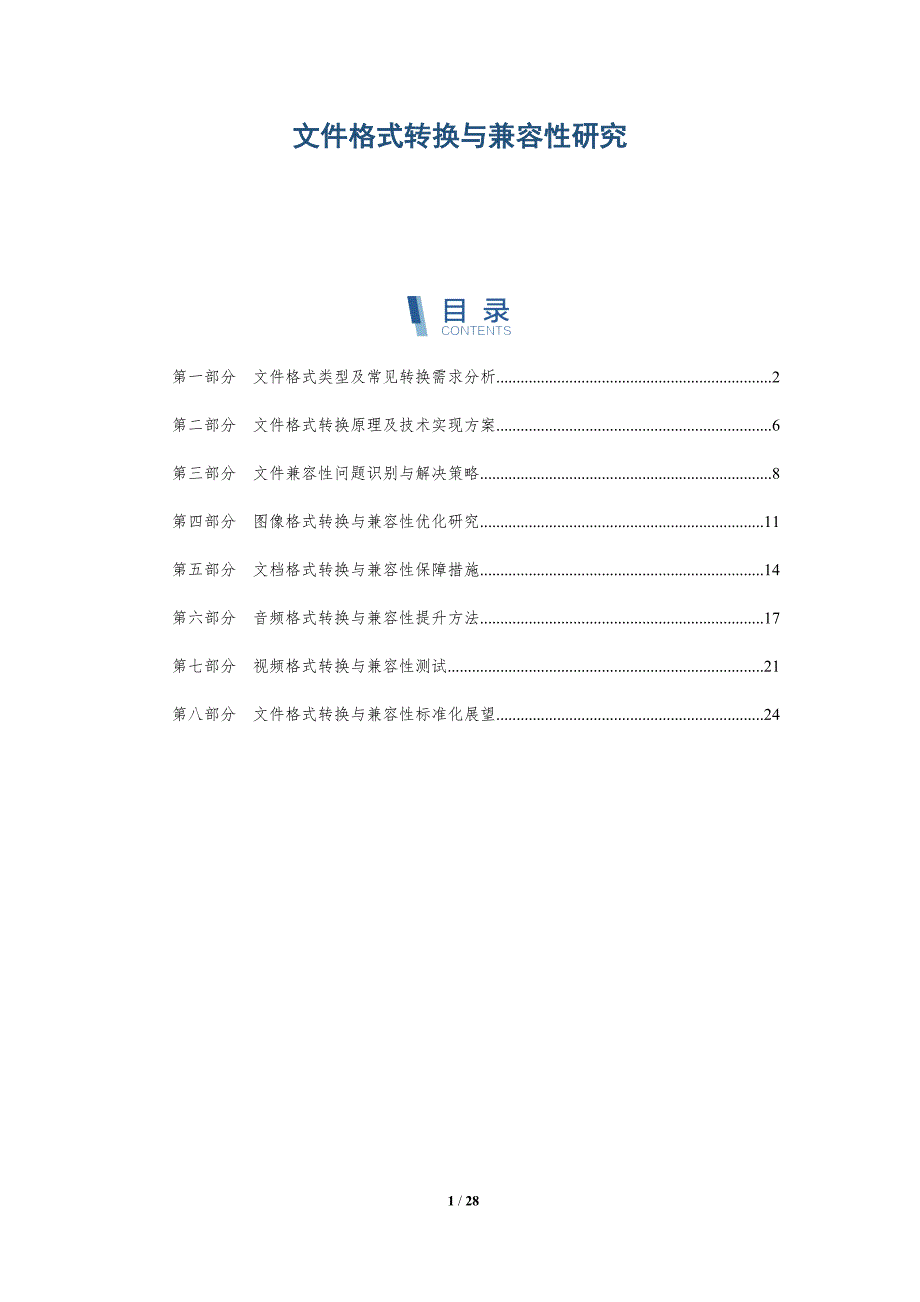 文件格式转换与兼容性研究

目录
CONTENTS

第一部分 文件格式类型及常见转换需求分析 2

第二部分 文件格式转换原理及技术实现方案 6

第三部分 文件兼容性问题识别与解决策略 8

第四部分 图像格式转换与兼容性优化研究 11

第五部分 文档格式转换与兼容性保障措施 14

第六部分 音频格式转换与兼容性提升方法 17

第七部分 视频格式转换与兼容性测试 21

第八部分 文件格式转换与兼容性标准化展望 24

1 / 28